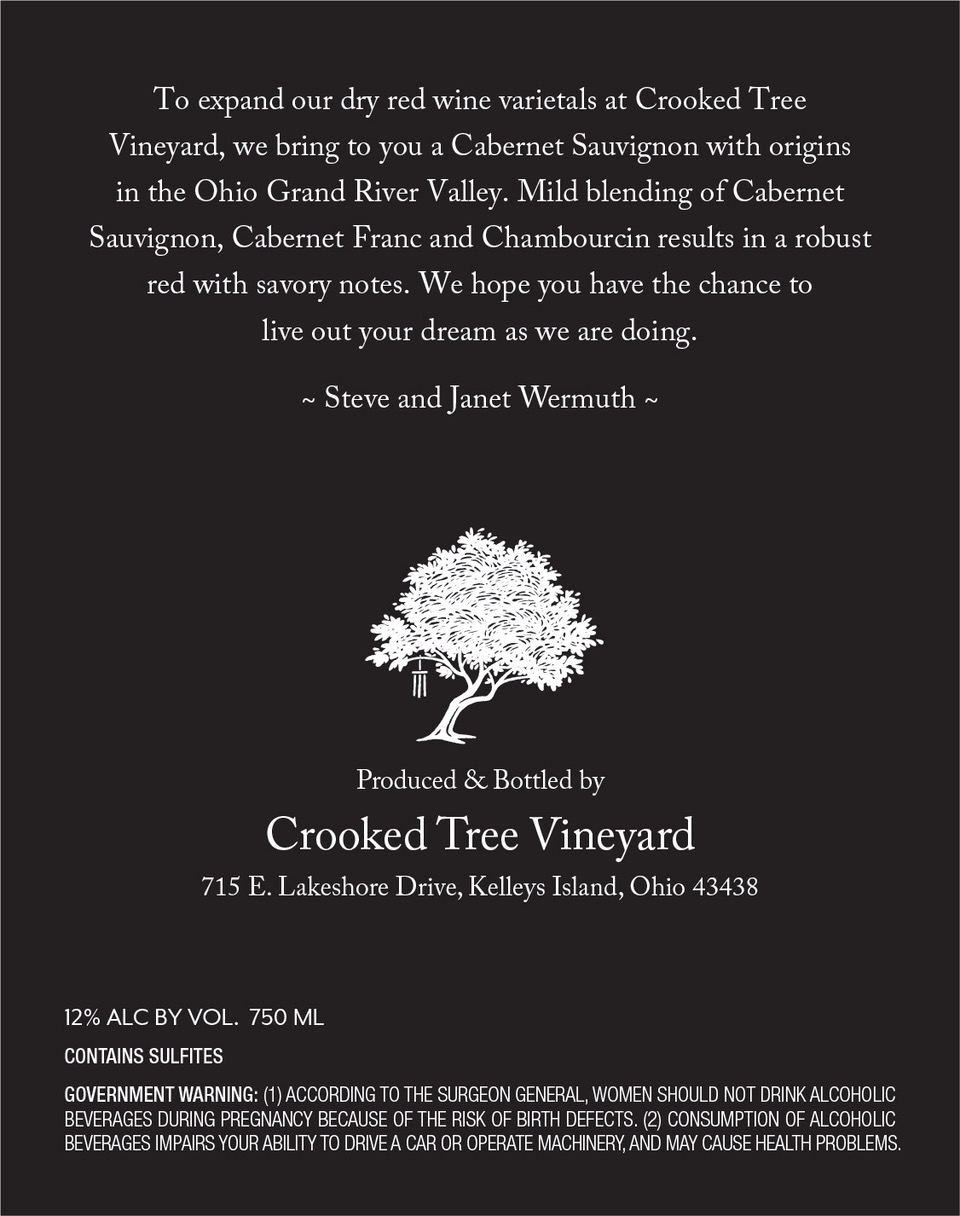 To expand our dry red wine varietals at Crooked Tree Vineyard, we bring to you a Cabernet Sauvignon with origins in the Ohio Grand River Valley. Mild blending of Cabernet Sauvignon, Cabernet Franc and Chambourcin results in a robust red with savory notes. We hope you have the chance to live out your dream as we are doing.

~ Steve and Janet Wermuth ~

Produced & Bottled by

Crooked Tree Vineyard

715 E. Lakeshore Drive, Kelleys Island, Ohio 43438

12% ALC BY VOL. 750 ML

CONTAINS SULFITES

GOVERNMENT WARNING: (1) ACCORDING TO THE SURGEON GENERAL, WOMEN SHOULD NOT DRINK ALCOHOLIC BEVERAGES DURING PREGNANCY BECAUSE OF THE RISK OF BIRTH DEFECTS. (2) CONSUMPTION OF ALCOHOLIC BEVERAGES IMPAIRS YOUR ABILITY TO DRIVE A CAR OR OPERATE MACHINERY, AND MAY CAUSE HEALTH PROBLEMS.